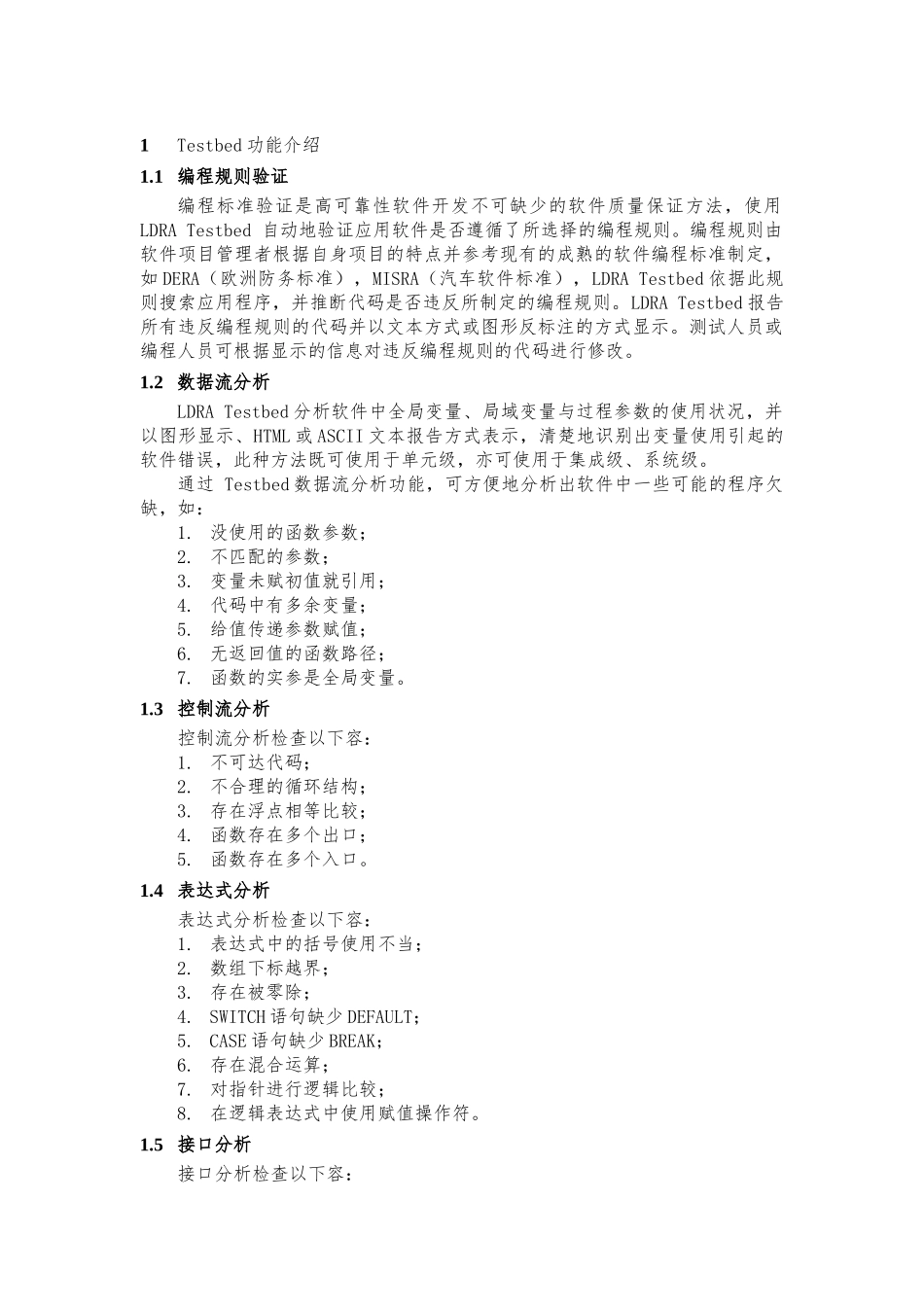 1 Testbed 功能介绍

1.1 编程规则验证

编程标准验证是高可靠性软件开发不可缺少的软件质量保证方法，使用 LDRA Testbed 自动地验证应用软件是否遵循了所选择的编程规则。编程规则由软件项目管理者根据自身项目的特点并参考现有的成熟的软件编程标准制定，如 DERA（欧洲防务标准），MISRA（汽车软件标准），LDRA Testbed 依据此规则搜索应用程序，并推断代码是否违反所制定的编程规则。LDRA Testbed 报告所有违反编程规则的代码并以文本方式或图形反标注的方式显示。测试人员或编程人员可根据显示的信息对违反编程规则的代码进行修改。

1.2 数据流分析

LDRA Testbed 分析软件中全局变量、局域变量与过程参数的使用状况，并以图形显示、HTML 或 ASCII 文本报告方式表示，清楚地识别出变量使用引起的软件错误，此种方法既可使用于单元级，亦可使用于集成级、系统级。

通过 Testbed 数据流分析功能，可方便地分析出软件中一些可能的程序欠缺，如：

1. 没使用的函数参数；
2. 不匹配的参数；
3. 变量未赋初值就引用；
4. 代码中有多余变量；
5. 给值传递参数赋值；
6. 无返回值的函数路径；
7. 函数的实参是全局变量。

1.3 控制流分析

控制流分析检查以下容：
1. 不可达代码；
2. 不合理的循环结构；
3. 存在浮点相等比较；
4. 函数存在多个出口；
5. 函数存在多个入口。

1.4 表达式分析

表达式分析检查以下容：
1. 表达式中的括号使用不当；
2. 数组下标越界；
3. 存在被零除；
4. SWITCH 语句缺少 DEFAULT;
5. CASE 语句缺少 BREAK;
6. 存在混合运算；
7. 对指针进行逻辑比较；
8. 在逻辑表达式中使用赋值操作符。

1.5 接口分析

接口分析检查以下容：